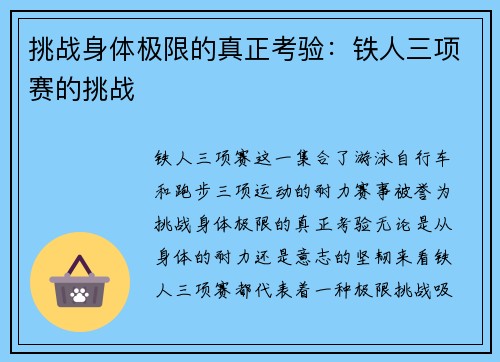 挑战身体极限的真正考验：铁人三项赛的挑战

铁人三项赛这一集合了游泳自行车和跑步三项运动的耐力赛事被誉为挑战身体极限的真正考验无论是从身体的耐力还是意志的坚韧来看铁人三项赛都代表着一种极限挑战吸